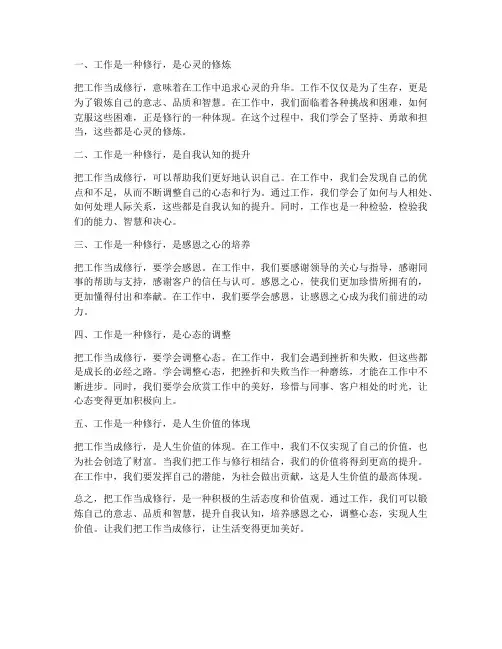 一、工作是一种修行，是心灵的修炼

把工作当成修行，意味着在工作中追求心灵的升华。工作不仅仅是为了生存，更是为了锻炼自己的意志、品质和智慧。在工作中，我们面临着各种挑战和困难，如何克服这些困难，正是修行的一种体现。在这个过程中，我们学会了坚持、勇敢和担当，这些都是心灵的修炼。

二、工作是一种修行，是自我认知的提升

把工作当成修行，可以帮助我们更好地认识自己。在工作中，我们会发现自己的优点和不足，从而不断调整自己的心态和行为。通过工作，我们学会了如何与人相处、如何处理人际关系，这些都是自我认知的提升。同时，工作也是一种检验，检验我们的能力、智慧和决心。

三、工作是一种修行，是感恩之心的培养

把工作当成修行，要学会感恩。在工作中，我们要感谢领导的关心与指导，感谢同事的帮助与支持，感谢客户的信任与认可。感恩之心，使我们更加珍惜所拥有的，更加懂得付出和奉献。在工作中，我们要学会感恩，让感恩之心成为我们前进的动力。

四、工作是一种修行，是心态的调整

把工作当成修行，要学会调整心态。在工作中，我们会遇到挫折和失败，但这些都是成长的必经之路。学会调整心态，把挫折和失败当作一种磨练，才能在工作中不断进步。同时，我们要学会欣赏工作中的美好，珍惜与同事、客户相处的时光，让心态变得更加积极向上。

五、工作是一种修行，是人生价值的体现

把工作当成修行，是人生价值的体现。在工作中，我们不仅实现了自己的价值，也为社会创造了财富。当我们把工作与修行相结合，我们的价值将得到更高的提升。在工作中，我们要发挥自己的潜能，为社会做出贡献，这是人生价值的最高体现。

总之，把工作当成修行，是一种积极的生活态度和价值观。通过工作，我们可以锻炼自己的意志、品质和智慧，提升自我认知，培养感恩之心，调整心态，实现人生价值。让我们把工作当成修行，让生活变得更加美好。